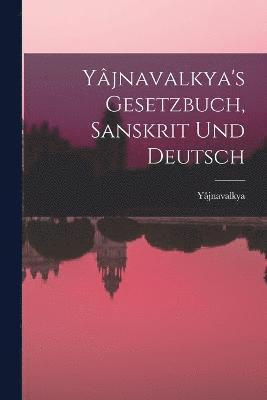 Yâjnavalkya's Gesetzbuch, Sanskrit Und Deutsch

Yâjnavalkya